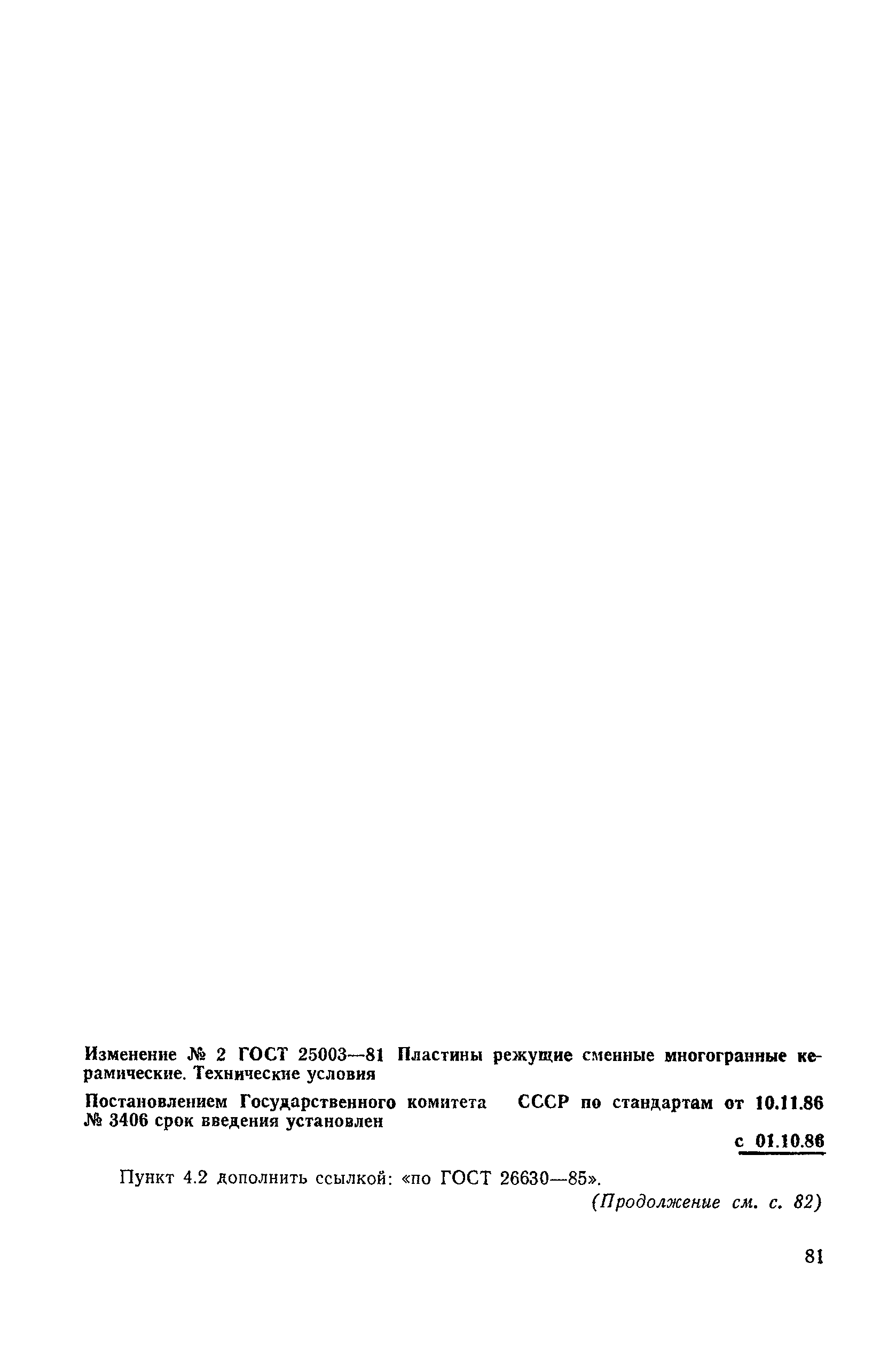 Изменение № 2 ГОСТ 25003—81 Пластины режущие сменные многогранные керамические. Технические условия

Постановлением Государственного комитета СССР по стандартам от 10.11.86 № 3406 срок введения установлен

с 01.10.86

Пункт 4.2 дополнить ссылкой: «по ГОСТ 26630—85».

(Продолжение см. с. 82)

81